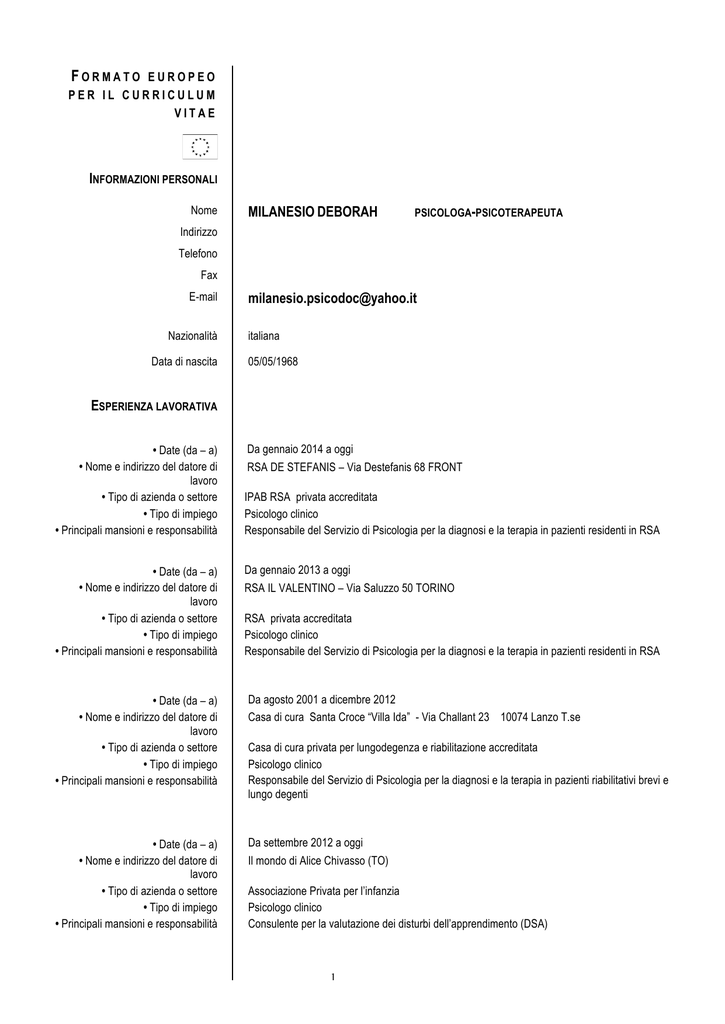 FORMATO EUROPEO PER IL CURRICULUM VITAE

INFORMAZIONI PERSONALI

Nome
MILANESIO DEBORAH PSICOLOGA-PSICOTERAPEUTA
Indirizzo
Telefono
Fax
E-mail
milanesio.psicodoc@yahoo.it

Nazionalità
italiana
Data di nascita
05/05/1968

ESPERIENZA LAVORATIVA

• Date (da – a)
Da gennaio 2014 a oggi
• Nome e indirizzo del datore di lavoro
RSA DE STEFANIS – Via Destefanis 68 FRONT
• Tipo di azienda o settore
IPAB RSA privata accreditata
• Tipo di impiego
Psicologo clinico
• Principali mansioni e responsabilità
Responsabile del Servizio di Psicologia per la diagnosi e la terapia in pazienti residenti in RSA

• Date (da – a)
Da gennaio 2013 a oggi
• Nome e indirizzo del datore di lavoro
RSA IL VALENTINO – Via Saluzzo 50 TORINO
• Tipo di azienda o settore
RSA privata accreditata
• Tipo di impiego
Psicologo clinico
• Principali mansioni e responsabilità
Responsabile del Servizio di Psicologia per la diagnosi e la terapia in pazienti residenti in RSA

• Date (da – a)
Da agosto 2001 a dicembre 2012
• Nome e indirizzo del datore di lavoro
Casa di cura Santa Croce "Villa Ida" - Via Challant 23 10074 Lanzo T.se
• Tipo di azienda o settore
Casa di cura privata per lungodegenza e riabilitazione accreditata
• Tipo di impiego
Psicologo clinico
• Principali mansioni e responsabilità
Responsabile del Servizio di Psicologia per la diagnosi e la terapia in pazienti riabilitativi brevi e lungo degenti

• Date (da – a)
Da settembre 2012 a oggi
• Nome e indirizzo del datore di lavoro
Il mondo di Alice Chivasso (TO)
• Tipo di azienda o settore
Associazione Privata per l'infanzia
• Tipo di impiego
Psicologo clinico
• Principali mansioni e responsabilità
Consulente per la valutazione dei disturbi dell'apprendimento (DSA)

1